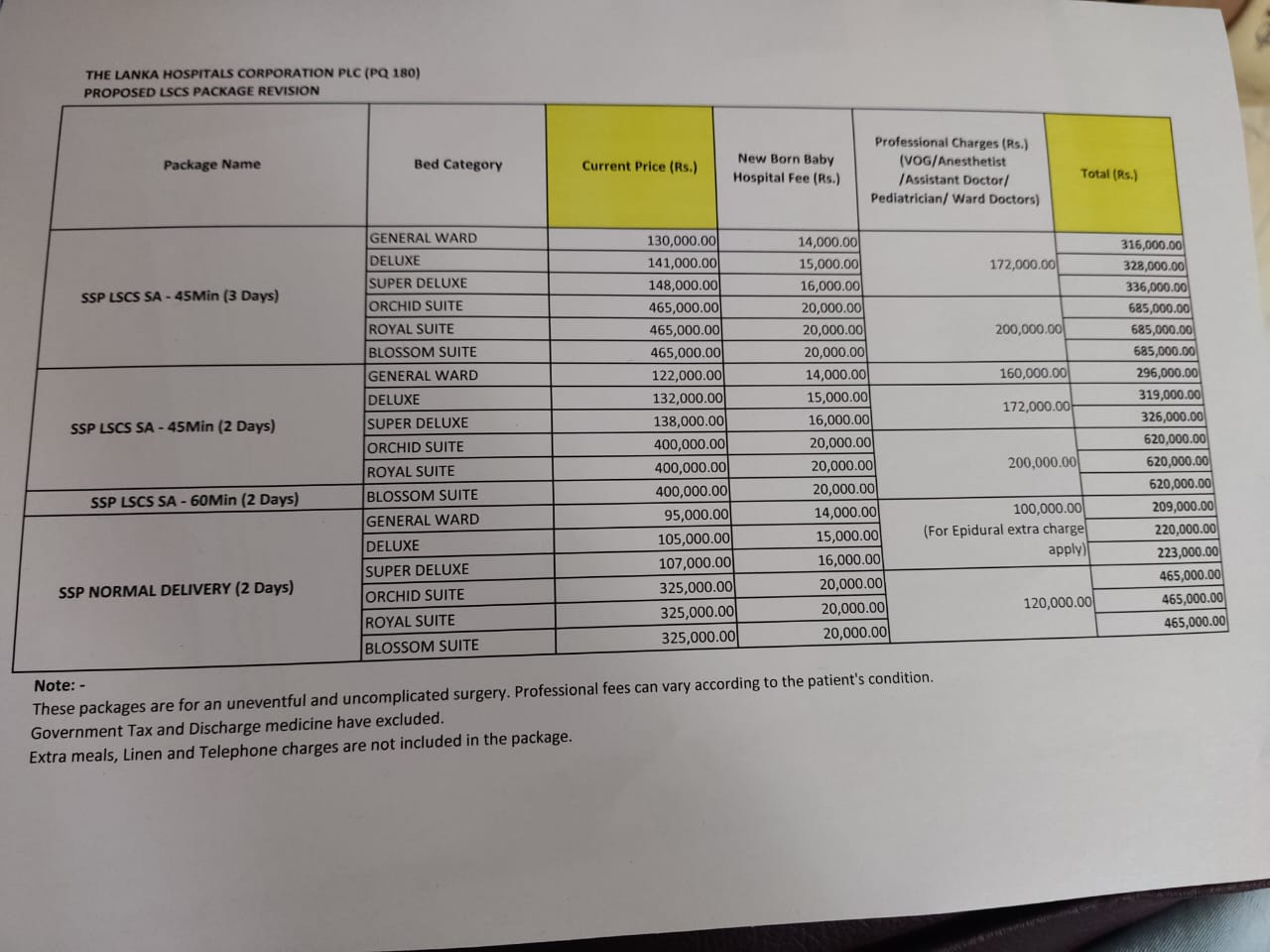 THE LANKA HOSPITALS CORPORATION PLC (PQ 180)
PROPOSED LSCS PACKAGE REVISION

| Package Name | Bed Category | Current Price (Rs.) | New Born Baby Hospital Fee (Rs.) | Professional Charges (Rs.) (VOG/Anesthetist /Assistant Doctor/ Pediatrician/ Ward Doctors) | Total (Rs.) |
|---|---|---|---|---|---|
| SSP LSCS SA - 45Min (3 Days) | GENERAL WARD | 130,000.00 | 14,000.00 | 172,000.00 | 316,000.00 |
| | DELUXE | 141,000.00 | 15,000.00 | | 328,000.00 |
| | SUPER DELUXE | 148,000.00 | 16,000.00 | | 336,000.00 |
| | ORCHID SUITE | 465,000.00 | 20,000.00 | 200,000.00 | 685,000.00 |
| | ROYAL SUITE | 465,000.00 | 20,000.00 | | 685,000.00 |
| | BLOSSOM SUITE | 465,000.00 | 20,000.00 | | 685,000.00 |
| SSP LSCS SA - 45Min (2 Days) | GENERAL WARD | 122,000.00 | 14,000.00 | 160,000.00 | 296,000.00 |
| | DELUXE | 132,000.00 | 15,000.00 | 172,000.00 | 319,000.00 |
| | SUPER DELUXE | 138,000.00 | 16,000.00 | | 326,000.00 |
| | ORCHID SUITE | 400,000.00 | 20,000.00 | 200,000.00 | 620,000.00 |
| | ROYAL SUITE | 400,000.00 | 20,000.00 | | 620,000.00 |
| SSP LSCS SA - 60Min (2 Days) | BLOSSOM SUITE | 400,000.00 | 20,000.00 | | 620,000.00 |
| SSP NORMAL DELIVERY (2 Days) | GENERAL WARD | 95,000.00 | 14,000.00 | 100,000.00 (For Epidural extra charge apply) | 209,000.00 |
| | DELUXE | 105,000.00 | 15,000.00 | | 220,000.00 |
| | SUPER DELUXE | 107,000.00 | 16,000.00 | | 223,000.00 |
| | ORCHID SUITE | 325,000.00 | 20,000.00 | 120,000.00 | 465,000.00 |
| | ROYAL SUITE | 325,000.00 | 20,000.00 | | 465,000.00 |
| | BLOSSOM SUITE | 325,000.00 | 20,000.00 | | 465,000.00 |

Note: -
These packages are for an uneventful and uncomplicated surgery. Professional fees can vary according to the patient's condition.
Government Tax and Discharge medicine have excluded.
Extra meals, Linen and Telephone charges are not included in the package.